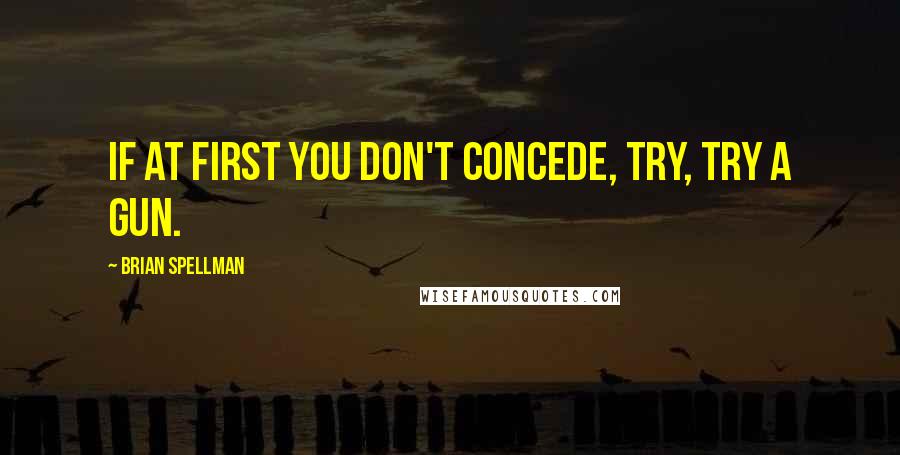 IF AT FIRST YOU DON'T CONCEDE, TRY, TRY A GUN.

~ BRIAN SPELLMAN

WISEFAMOUSQUOTES.COM